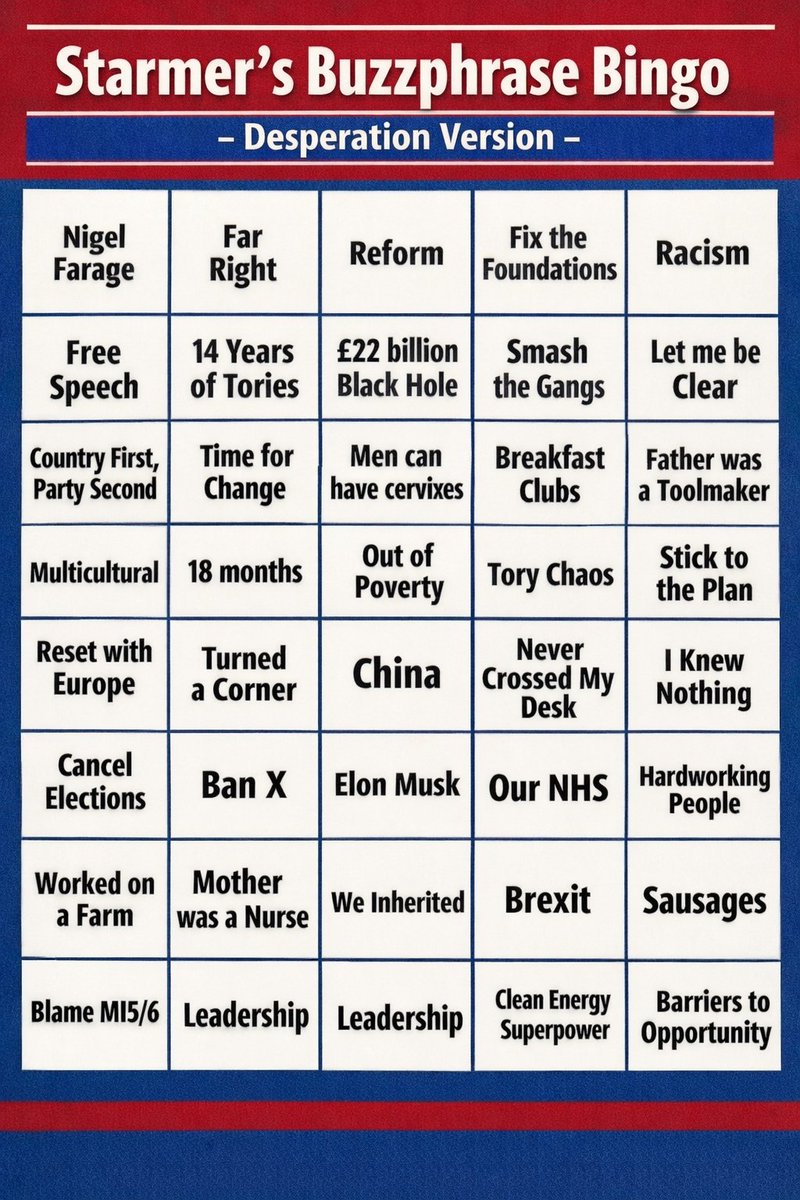 Starmer's Buzzphrase Bingo

– Desperation Version –

| | | | | |
|---|---|---|---|---|
| Nigel Farage | Far Right | Reform | Fix the Foundations | Racism |
| Free Speech | 14 Years of Tories | £22 billion Black Hole | Smash the Gangs | Let me be Clear |
| Country First, Party Second | Time for Change | Men can have cervixes | Breakfast Clubs | Father was a Toolmaker |
| Multicultural | 18 months | Out of Poverty | Tory Chaos | Stick to the Plan |
| Reset with Europe | Turned a Corner | China | Never Crossed My Desk | I Knew Nothing |
| Cancel Elections | Ban X | Elon Musk | Our NHS | Hardworking People |
| Worked on a Farm | Mother was a Nurse | We Inherited | Brexit | Sausages |
| Blame MI5/6 | Leadership | Leadership | Clean Energy Superpower | Barriers to Opportunity |